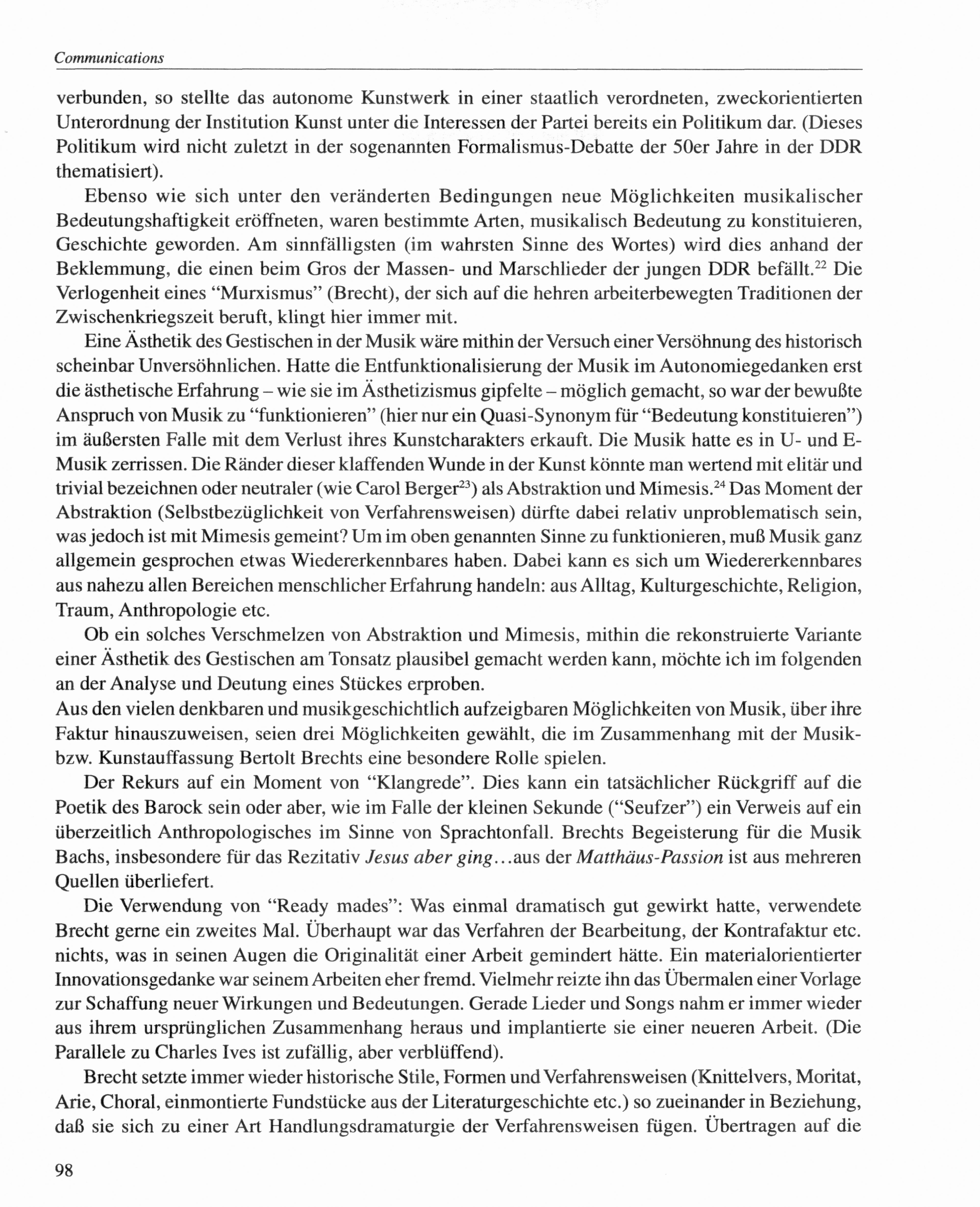 Communications

verbunden, so stellte das autonome Kunstwerk in einer staatlich verordneten, zweckorientierten Unterordnung der Institution Kunst unter die Interessen der Partei bereits ein Politikum dar. (Dieses Politikum wird nicht zuletzt in der sogenannten Formalismus-Debatte der 50er Jahre in der DDR thematisiert).

Ebenso wie sich unter den veränderten Bedingungen neue Möglichkeiten musikalischer Bedeutungshaftigkeit eröffneten, waren bestimmte Arten, musikalisch Bedeutung zu konstituieren, Geschichte geworden. Am sinnfälligsten (im wahrsten Sinne des Wortes) wird dies anhand der Beklemmung, die einen beim Gros der Massen- und Marschlieder der jungen DDR befällt.$^{22}$ Die Verlogenheit eines "Murxismus" (Brecht), der sich auf die hehren arbeiterbewegten Traditionen der Zwischenkriegszeit beruft, klingt hier immer mit.

Eine Ästhetik des Gestischen in der Musik wäre mithin der Versuch einer Versöhnung des historisch scheinbar Unversöhnlichen. Hatte die Entfunktionalisierung der Musik im Autonomiegedanken erst die ästhetische Erfahrung – wie sie im Ästhetizismus gipfelte – möglich gemacht, so war der bewußte Anspruch von Musik zu "funktionieren" (hier nur ein Quasi-Synonym für "Bedeutung konstituieren") im äußersten Falle mit dem Verlust ihres Kunstcharakters erkauft. Die Musik hatte es in U- und E-Musik zerrissen. Die Ränder dieser klaffenden Wunde in der Kunst könnte man wertend mit elitär und trivial bezeichnen oder neutraler (wie Carol Berger$^{23}$) als Abstraktion und Mimesis.$^{24}$ Das Moment der Abstraktion (Selbstbezüglichkeit von Verfahrensweisen) dürfte dabei relativ unproblematisch sein, was jedoch ist mit Mimesis gemeint? Um im oben genannten Sinne zu funktionieren, muß Musik ganz allgemein gesprochen etwas Wiedererkennbares haben. Dabei kann es sich um Wiedererkennbares aus nahezu allen Bereichen menschlicher Erfahrung handeln: aus Alltag, Kulturgeschichte, Religion, Traum, Anthropologie etc.

Ob ein solches Verschmelzen von Abstraktion und Mimesis, mithin die rekonstruierte Variante einer Ästhetik des Gestischen am Tonsatz plausibel gemacht werden kann, möchte ich im folgenden an der Analyse und Deutung eines Stückes erproben.
Aus den vielen denkbaren und musikgeschichtlich aufzeigbaren Möglichkeiten von Musik, über ihre Faktur hinauszuweisen, seien drei Möglichkeiten gewählt, die im Zusammenhang mit der Musik- bzw. Kunstauffassung Bertolt Brechts eine besondere Rolle spielen.

Der Rekurs auf ein Moment von "Klangrede". Dies kann ein tatsächlicher Rückgriff auf die Poetik des Barock sein oder aber, wie im Falle der kleinen Sekunde ("Seufzer") ein Verweis auf ein überzeitlich Anthropologisches im Sinne von Sprachtonfall. Brechts Begeisterung für die Musik Bachs, insbesondere für das Rezitativ Jesus aber ging...aus der Matthäus-Passion ist aus mehreren Quellen überliefert.

Die Verwendung von "Ready mades": Was einmal dramatisch gut gewirkt hatte, verwendete Brecht gerne ein zweites Mal. Überhaupt war das Verfahren der Bearbeitung, der Kontrafaktur etc. nichts, was in seinen Augen die Originalität einer Arbeit gemindert hätte. Ein materialorientierter Innovationsgedanke war seinem Arbeiten eher fremd. Vielmehr reizte ihn das Übermalen einer Vorlage zur Schaffung neuer Wirkungen und Bedeutungen. Gerade Lieder und Songs nahm er immer wieder aus ihrem ursprünglichen Zusammenhang heraus und implantierte sie einer neueren Arbeit. (Die Parallele zu Charles Ives ist zufällig, aber verblüffend).

Brecht setzte immer wieder historische Stile, Formen und Verfahrensweisen (Knittelvers, Moritat, Arie, Choral, einmontierte Fundstücke aus der Literaturgeschichte etc.) so zueinander in Beziehung, daß sie sich zu einer Art Handlungsdramaturgie der Verfahrensweisen fügen. Übertragen auf die

98